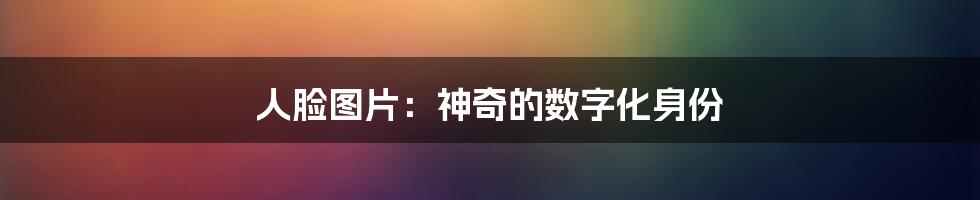 人脸图片：神奇的数字化身份